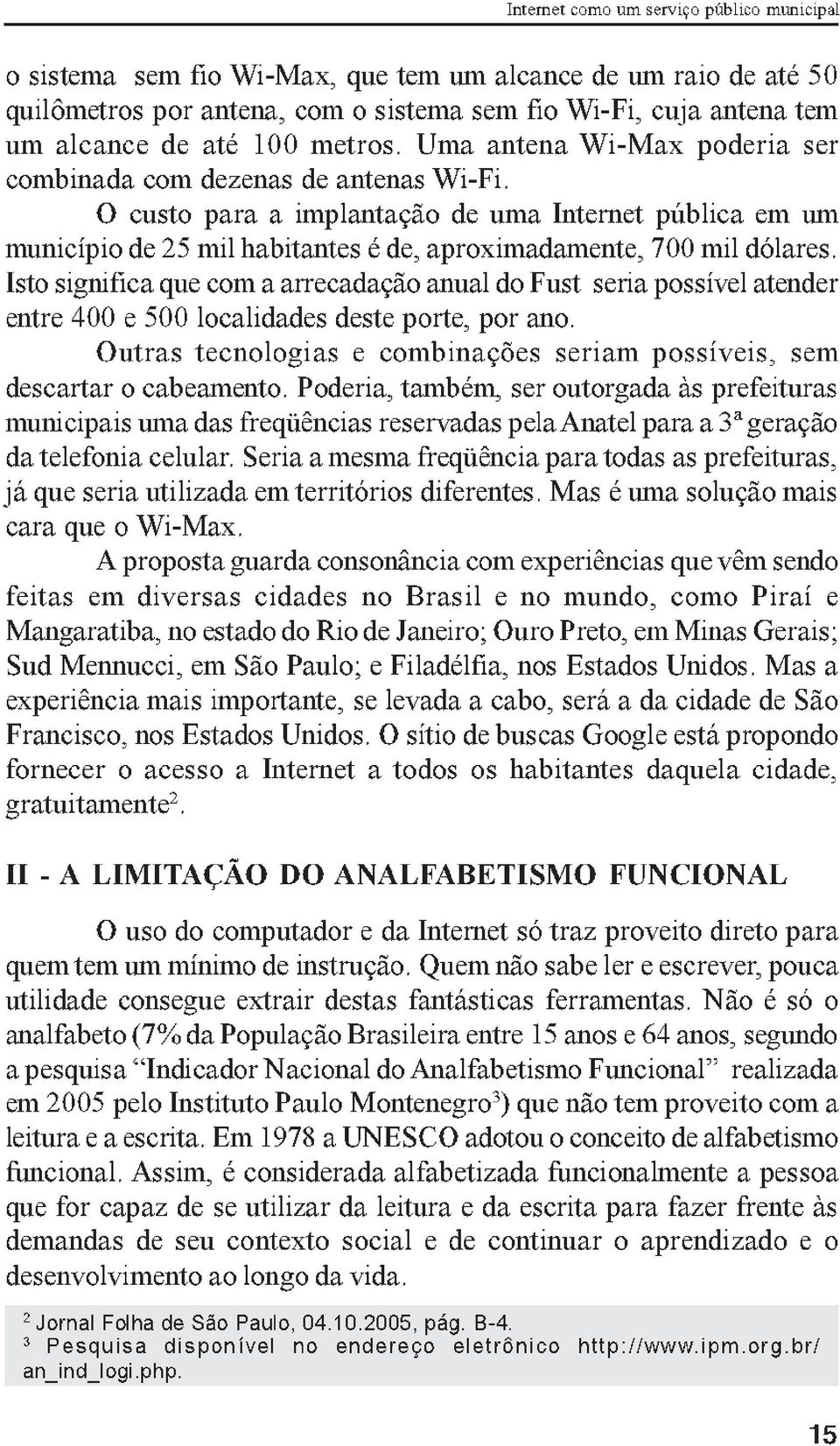 Internet como um serviço público municipal

o sistema sem fio Wi-Max, que tem um alcance de um raio de até 50 quilômetros por antena, com o sistema sem fio Wi-Fi, cuja antena tem um alcance de até 100 metros. Uma antena Wi-Max poderia ser combinada com dezenas de antenas Wi-Fi.

O custo para a implantação de uma Internet pública em um município de 25 mil habitantes é de, aproximadamente, 700 mil dólares. Isto significa que com a arrecadação anual do Fust seria possível atender entre 400 e 500 localidades deste porte, por ano.

Outras tecnologias e combinações seriam possíveis, sem descartar o cabeamento. Poderia, também, ser outorgada às prefeituras municipais uma das freqüências reservadas pela Anatel para a 3ª geração da telefonia celular. Seria a mesma freqüência para todas as prefeituras, já que seria utilizada em territórios diferentes. Mas é uma solução mais cara que o Wi-Max.

A proposta guarda consonância com experiências que vêm sendo feitas em diversas cidades no Brasil e no mundo, como Piraí e Mangaratiba, no estado do Rio de Janeiro; Ouro Preto, em Minas Gerais; Sud Mennucci, em São Paulo; e Filadélfia, nos Estados Unidos. Mas a experiência mais importante, se levada a cabo, será a da cidade de São Francisco, nos Estados Unidos. O sítio de buscas Google está propondo fornecer o acesso a Internet a todos os habitantes daquela cidade, gratuitamente$^2$.

II - A LIMITAÇÃO DO ANALFABETISMO FUNCIONAL

O uso do computador e da Internet só traz proveito direto para quem tem um mínimo de instrução. Quem não sabe ler e escrever, pouca utilidade consegue extrair destas fantásticas ferramentas. Não é só o analfabeto (7% da População Brasileira entre 15 anos e 64 anos, segundo a pesquisa “Indicador Nacional do Analfabetismo Funcional” realizada em 2005 pelo Instituto Paulo Montenegro$^3$) que não tem proveito com a leitura e a escrita. Em 1978 a UNESCO adotou o conceito de alfabetismo funcional. Assim, é considerada alfabetizada funcionalmente a pessoa que for capaz de se utilizar da leitura e da escrita para fazer frente às demandas de seu contexto social e de continuar o aprendizado e o desenvolvimento ao longo da vida.

$^2$ Jornal Folha de São Paulo, 04.10.2005, pág. B-4.
$^3$ Pesquisa disponível no endereço eletrônico http://www.ipm.org.br/an_ind_logi.php.

15